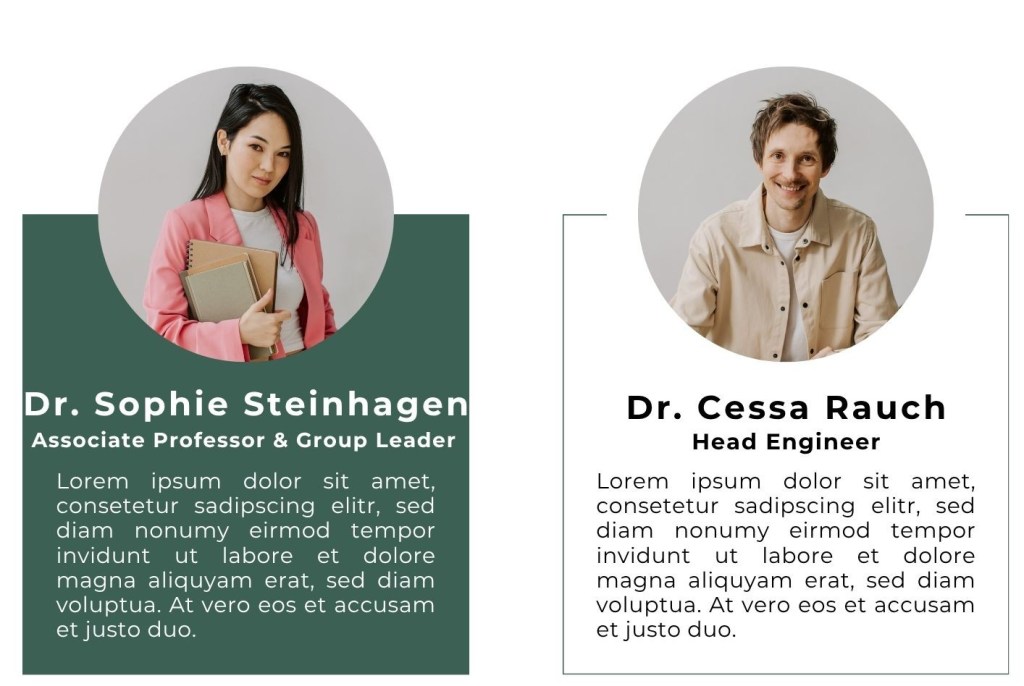 Dr. Sophie Steinhagen
Associate Professor & Group Leader

Lorem ipsum dolor sit amet, consetetur sadipscing elitr, sed diam nonumy eirmod tempor invidunt ut labore et dolore magna aliquyam erat, sed diam voluptua. At vero eos et accusam et justo duo.

Dr. Cessa Rauch
Head Engineer

Lorem ipsum dolor sit amet, consetetur sadipscing elitr, sed diam nonumy eirmod tempor invidunt ut labore et dolore magna aliquyam erat, sed diam voluptua. At vero eos et accusam et justo duo.